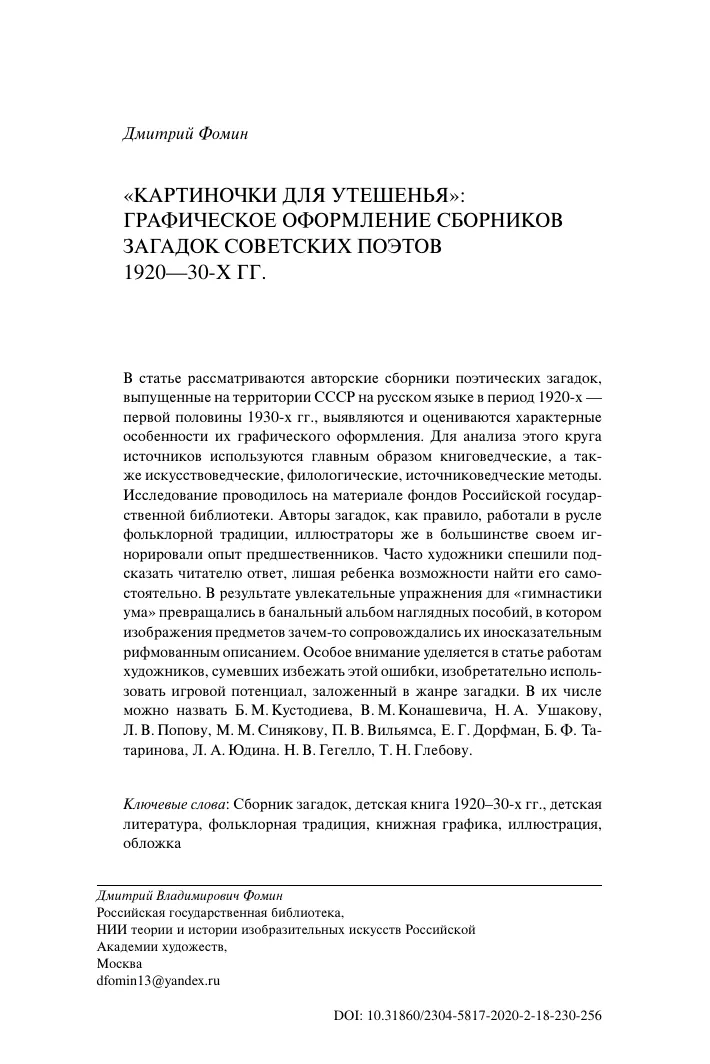 Дмитрий Фомин

«КАРТИНОЧКИ ДЛЯ УТЕШЕНЬЯ»: ГРАФИЧЕСКОЕ ОФОРМЛЕНИЕ СБОРНИКОВ ЗАГАДОК СОВЕТСКИХ ПОЭТОВ 1920—30-Х ГГ.

В статье рассматриваются авторские сборники поэтических загадок, выпущенные на территории СССР на русском языке в период 1920-х — первой половины 1930-х гг., выявляются и оцениваются характерные особенности их графического оформления. Для анализа этого круга источников используются главным образом книговедческие, а также искусствоведческие, филологические, источниковедческие методы. Исследование проводилось на материале фондов Российской государственной библиотеки. Авторы загадок, как правило, работали в русле фольклорной традиции, иллюстраторы же в большинстве своем игнорировали опыт предшественников. Часто художники спешили подсказать читателю ответ, лишая ребенка возможности найти его самостоятельно. В результате увлекательные упражнения для «гимнастики ума» превращались в банальный альбом наглядных пособий, в котором изображения предметов зачем-то сопровождались их иносказательным рифмованным описанием. Особое внимание уделяется в статье работам художников, сумевших избежать этой ошибки, изобретательно использовать игровой потенциал, заложенный в жанре загадки. В их числе можно назвать Б. М. Кустодиева, В. М. Конашевича, Н. А. Ушакову, Л. В. Попову, М. М. Синякову, П. В. Вильямса, Е. Г. Дорфман, Б. Ф. Татаринова, Л. А. Юдина. Н. В. Гегелло, Т. Н. Глебову.

Ключевые слова: Сборник загадок, детская книга 1920–30-х гг., детская литература, фольклорная традиция, книжная графика, иллюстрация, обложка

Дмитрий Владимирович Фомин
Российская государственная библиотека,
НИИ теории и истории изобразительных искусств Российской Академии художеств,
Москва
dfomin13@yandex.ru

DOI: 10.31860/2304-5817-2020-2-18-230-256